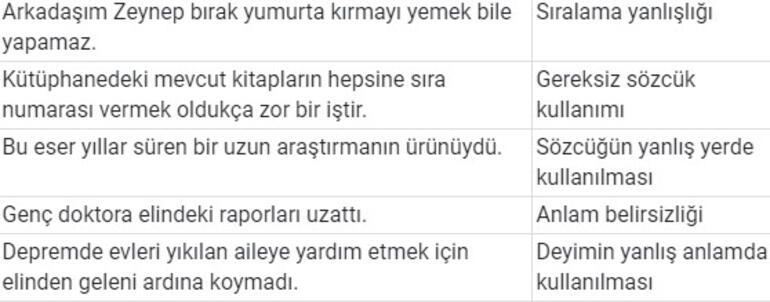 | | |
|---|---|
| Arkadaşım Zeynep bırak yumurta kırmayı yemek bile yapamaz. | Sıralama yanlışlığı |
| Kütüphanedeki mevcut kitapların hepsine sıra numarası vermek oldukça zor bir iştir. | Gereksiz sözcük kullanımı |
| Bu eser yıllar süren bir uzun araştırmanın ürünüydü. | Sözcüğün yanlış yerde kullanılması |
| Genç doktora elindeki raporları uzattı. | Anlam belirsizliği |
| Depremde evleri yıkılan aileye yardım etmek için elinden geleni ardına koymadı. | Deyimin yanlış anlamda kullanılması |